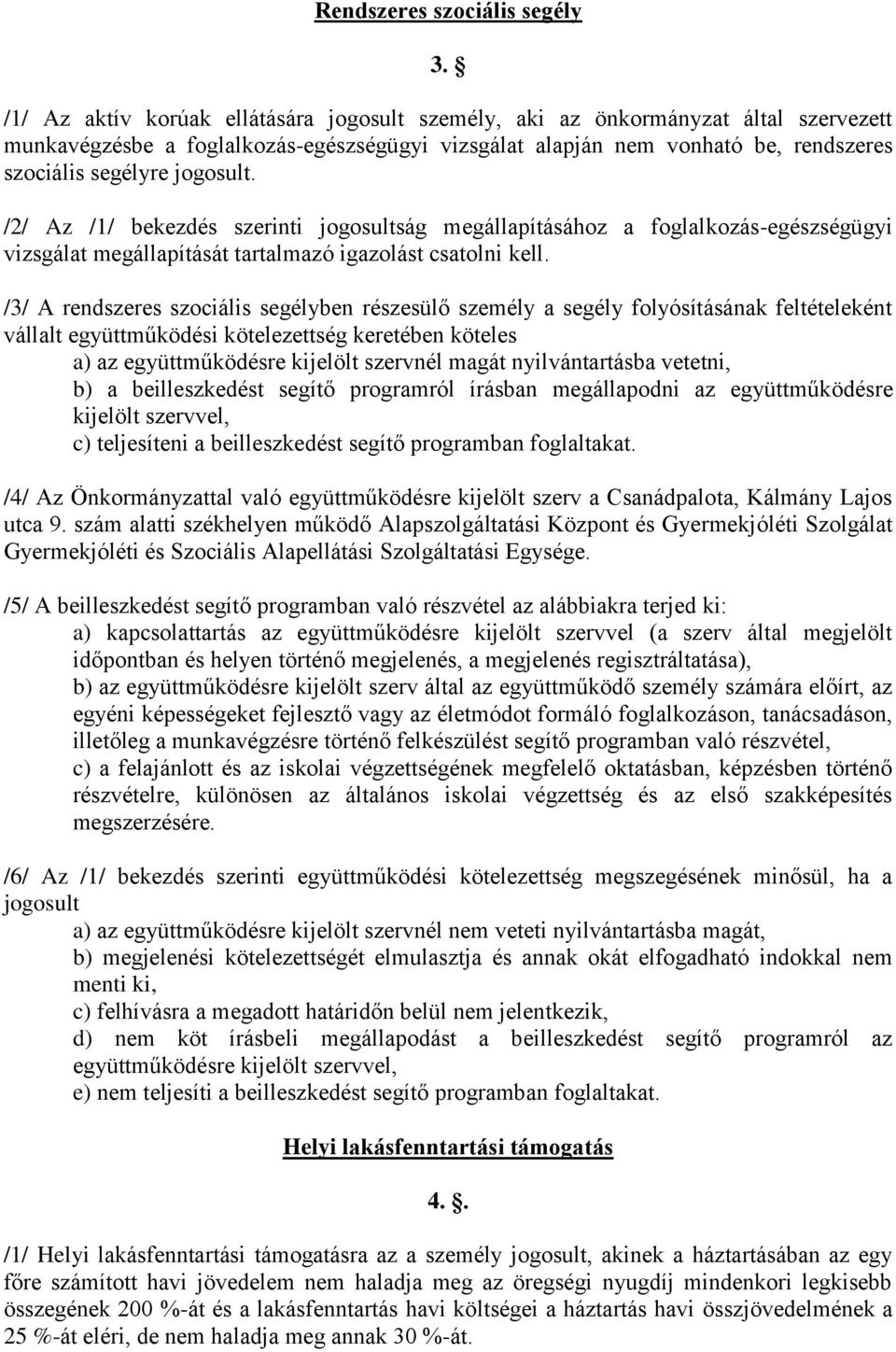 Rendszeres szociális segély

3. §

/1/ Az aktív korúak ellátására jogosult személy, aki az önkormányzat által szervezett munkavégzésbe a foglalkozás-egészségügyi vizsgálat alapján nem vonható be, rendszeres szociális segélyre jogosult.

/2/ Az /1/ bekezdés szerinti jogosultság megállapításához a foglalkozás-egészségügyi vizsgálat megállapítását tartalmazó igazolást csatolni kell.

/3/ A rendszeres szociális segélyben részesülő személy a segély folyósításának feltételeként vállalt együttműködési kötelezettség keretében köteles
a) az együttműködésre kijelölt szervnél magát nyilvántartásba vetetni,
b) a beilleszkedést segítő programról írásban megállapodni az együttműködésre kijelölt szervvel,
c) teljesíteni a beilleszkedést segítő programban foglaltakat.

/4/ Az Önkormányzattal való együttműködésre kijelölt szerv a Csanádpalota, Kálmány Lajos utca 9. szám alatti székhelyen működő Alapszolgáltatási Központ és Gyermekjóléti Szolgálat Gyermekjóléti és Szociális Alapellátási Szolgáltatási Egysége.

/5/ A beilleszkedést segítő programban való részvétel az alábbiakra terjed ki:
a) kapcsolattartás az együttműködésre kijelölt szervvel (a szerv által megjelölt időpontban és helyen történő megjelenés, a megjelenés regisztráltatása),
b) az együttműködésre kijelölt szerv által az együttműködő személy számára előírt, az egyéni képességeket fejlesztő vagy az életmódot formáló foglalkozáson, tanácsadáson, illetőleg a munkavégzésre történő felkészülést segítő programban való részvétel,
c) a felajánlott és az iskolai végzettségének megfelelő oktatásban, képzésben történő részvételre, különösen az általános iskolai végzettség és az első szakképesítés megszerzésére.

/6/ Az /1/ bekezdés szerinti együttműködési kötelezettség megszegésének minősül, ha a jogosult
a) az együttműködésre kijelölt szervnél nem veteti nyilvántartásba magát,
b) megjelenési kötelezettségét elmulasztja és annak okát elfogadható indokkal nem menti ki,
c) felhívásra a megadott határidőn belül nem jelentkezik,
d) nem köt írásbeli megállapodást a beilleszkedést segítő programról az együttműködésre kijelölt szervvel,
e) nem teljesíti a beilleszkedést segítő programban foglaltakat.

Helyi lakásfenntartási támogatás

4. §.

/1/ Helyi lakásfenntartási támogatásra az a személy jogosult, akinek a háztartásában az egy főre számított havi jövedelem nem haladja meg az öregségi nyugdíj mindenkori legkisebb összegének 200 %-át és a lakásfenntartás havi költségei a háztartás havi összjövedelmének a 25 %-át eléri, de nem haladja meg annak 30 %-át.